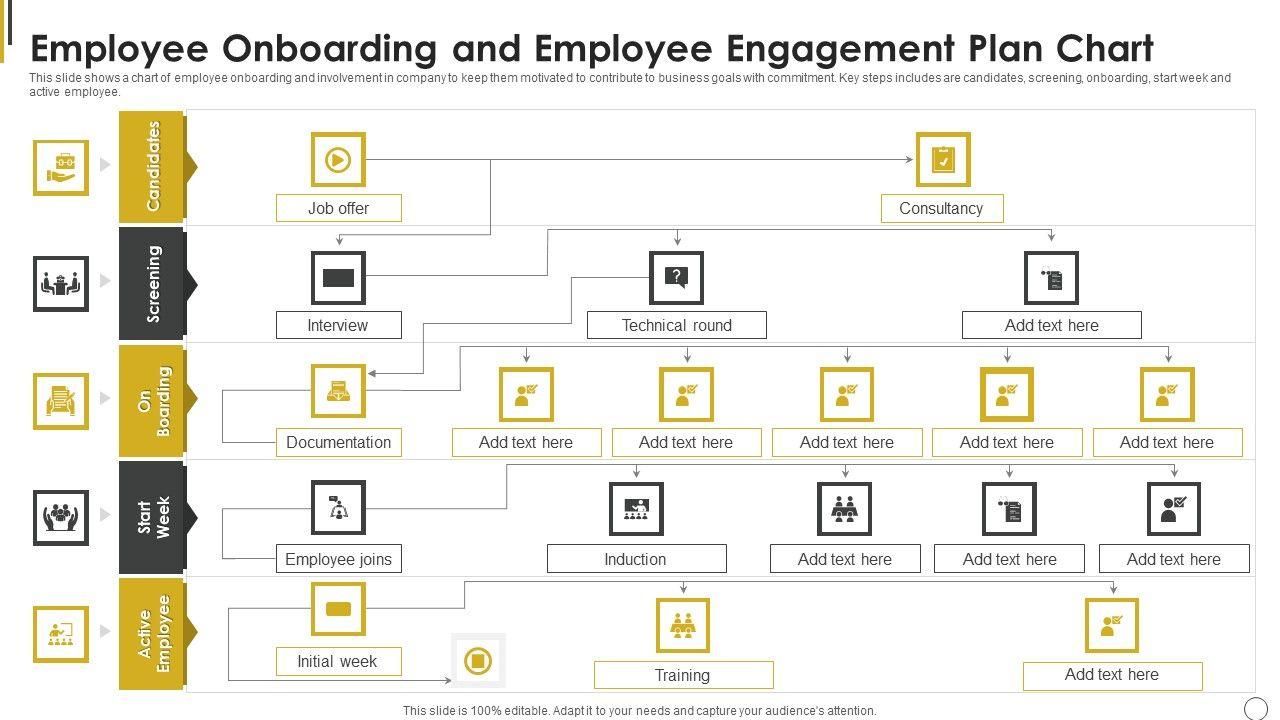 Employee Onboarding and Employee Engagement Plan Chart

This slide shows a chart of employee onboarding and involvement in company to keep them motivated to contribute to business goals with commitment. Key steps includes are candidates, screening, onboarding, start week and active employee.

Candidates

Job offer

Consultancy

Screening

Interview

Technical round

Add text here

On Boarding

Documentation

Add text here

Add text here

Add text here

Add text here

Add text here

Start Week

Employee joins

Induction

Add text here

Add text here

Add text here

Active Employee

Initial week

Training

Add text here

This slide is 100% editable. Adapt it to your needs and capture your audience's attention.